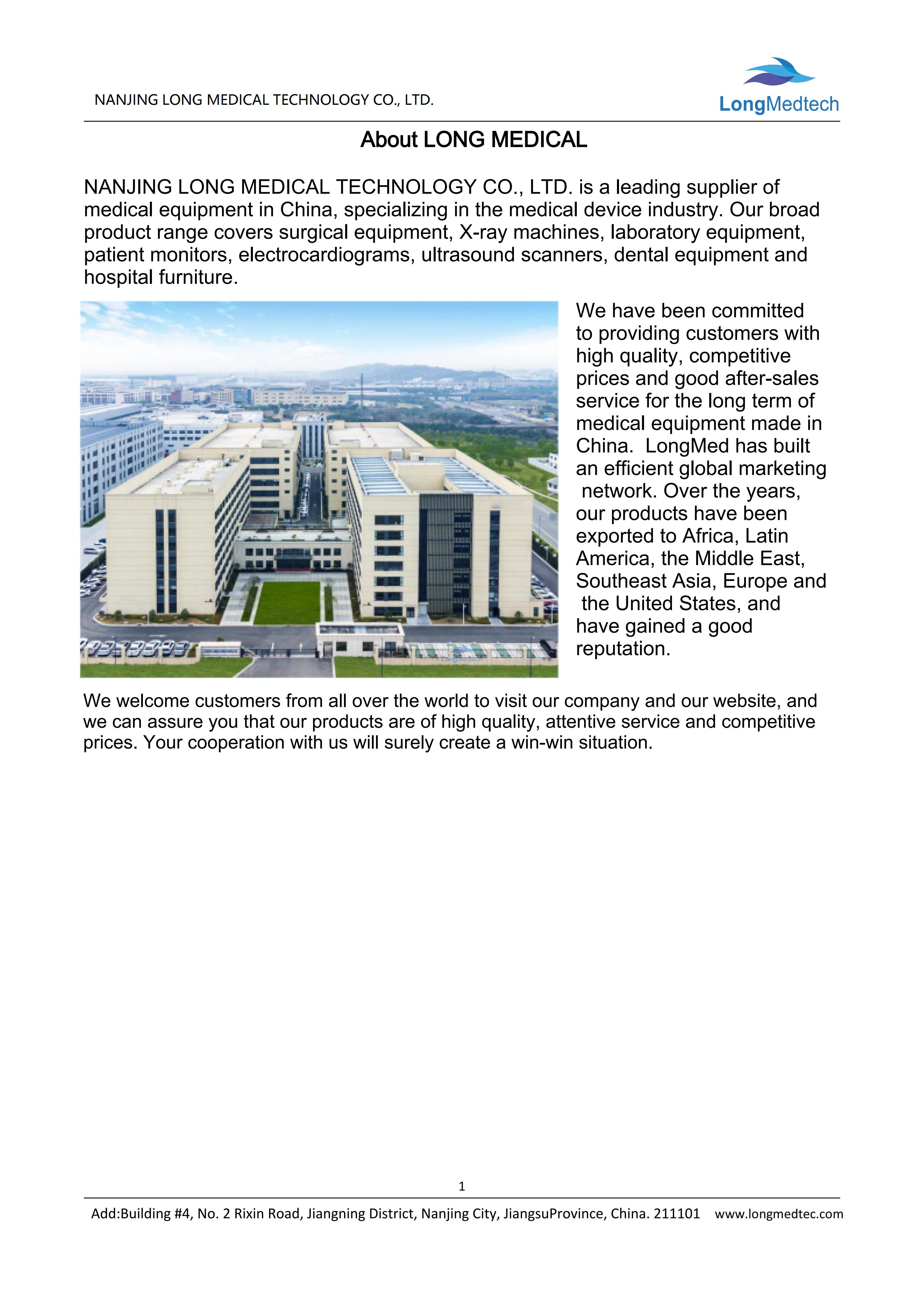 NANJING LONG MEDICAL TECHNOLOGY CO., LTD.

LongMedtech

About LONG MEDICAL

NANJING LONG MEDICAL TECHNOLOGY CO., LTD. is a leading supplier of medical equipment in China, specializing in the medical device industry. Our broad product range covers surgical equipment, X-ray machines, laboratory equipment, patient monitors, electrocardiograms, ultrasound scanners, dental equipment and hospital furniture.

LongMedtech

We have been committed to providing customers with high quality, competitive prices and good after-sales service for the long term of medical equipment made in China. LongMed has built an efficient global marketing network. Over the years, our products have been exported to Africa, Latin America, the Middle East, Southeast Asia, Europe and the United States, and have gained a good reputation.

We welcome customers from all over the world to visit our company and our website, and we can assure you that our products are of high quality, attentive service and competitive prices. Your cooperation with us will surely create a win-win situation.

1

Add:Building #4, No. 2 Rixin Road, Jiangning District, Nanjing City, JiangsuProvince, China. 211101 www.longmedtec.com